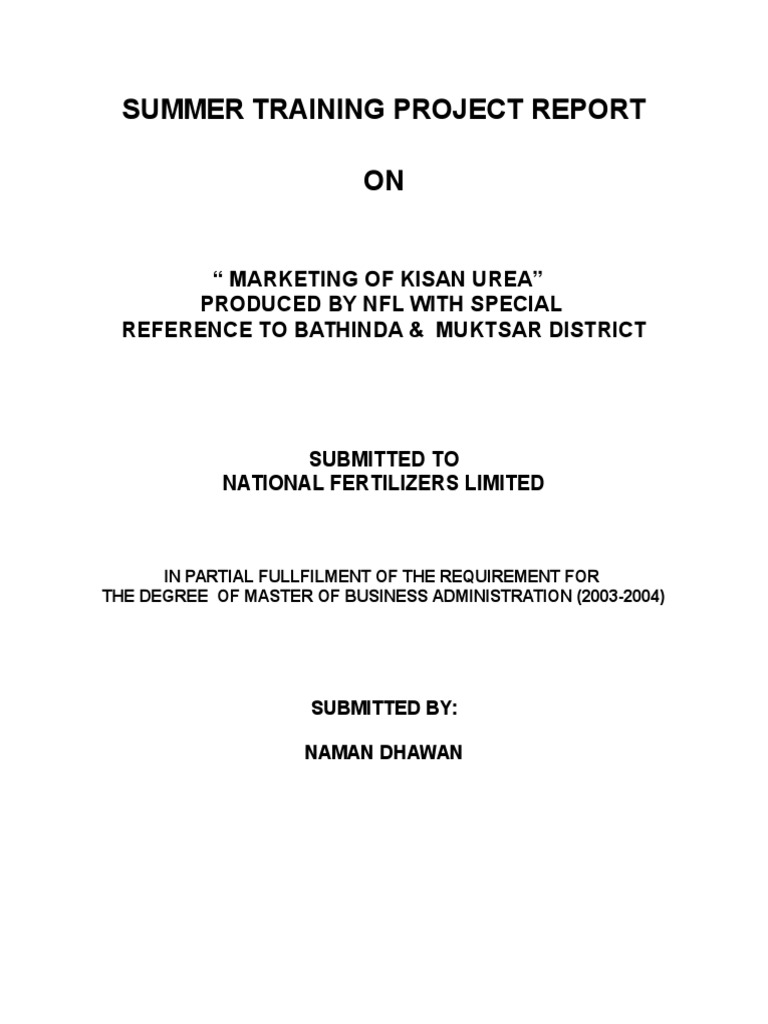 SUMMER TRAINING PROJECT REPORT

ON

“ MARKETING OF KISAN UREA”
PRODUCED BY NFL WITH SPECIAL
REFERENCE TO BATHINDA & MUKTSAR DISTRICT

SUBMITTED TO
NATIONAL FERTILIZERS LIMITED

IN PARTIAL FULLFILMENT OF THE REQUIREMENT FOR
THE DEGREE OF MASTER OF BUSINESS ADMINISTRATION (2003-2004)

SUBMITTED BY:

NAMAN DHAWAN